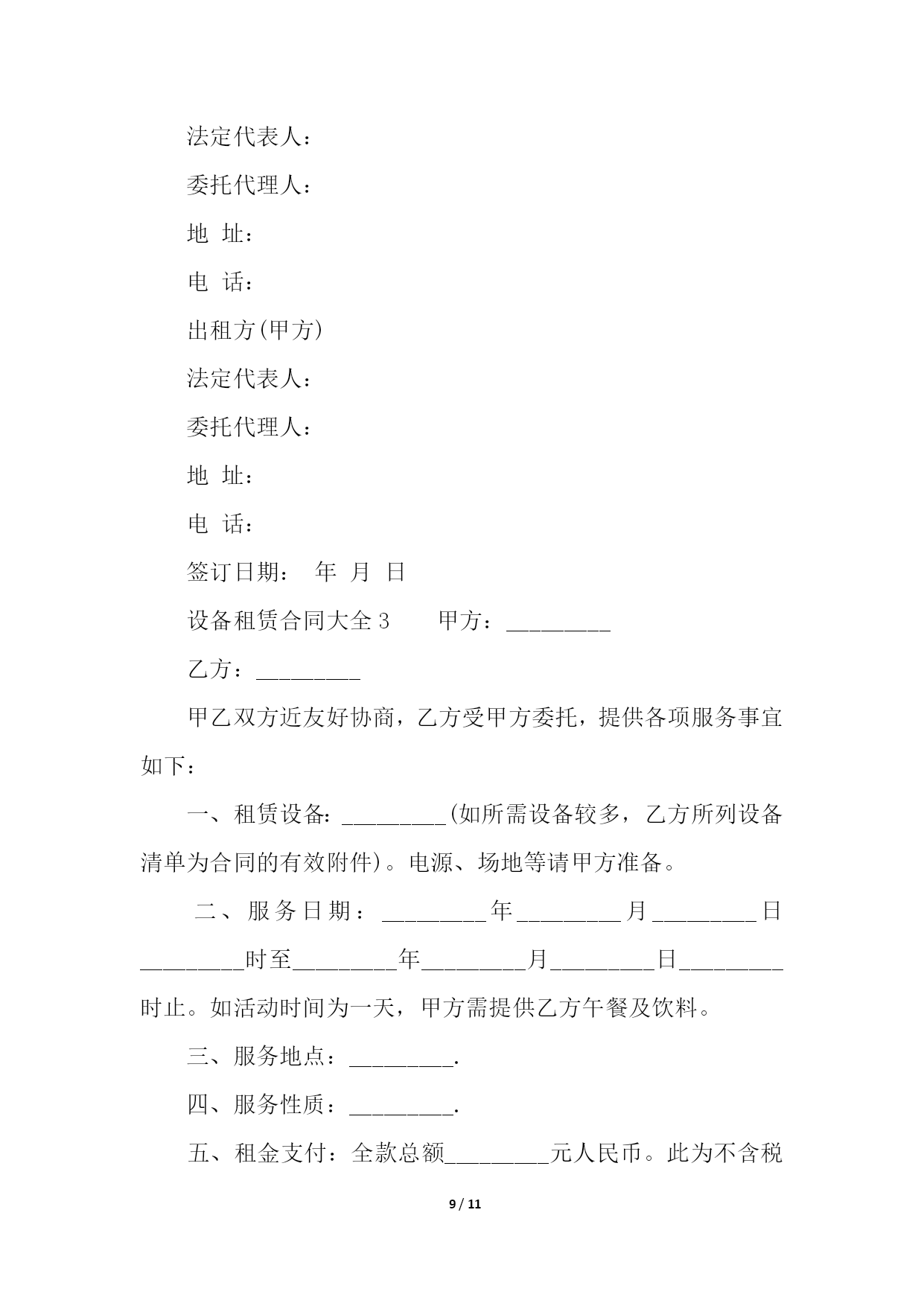 法定代表人：

委托代理人：

地 址：

电 话：

出租方(甲方)

法定代表人：

委托代理人：

地 址：

电 话：

签订日期： 年 月 日

设备租赁合同大全 3 甲方：_________

乙方：_________

甲乙双方近友好协商，乙方受甲方委托，提供各项服务事宜如下：

一、租赁设备：_________(如所需设备较多，乙方所列设备清单为合同的有效附件)。电源、场地等请甲方准备。

二、服务日期：_________年_________月_________日_________时至_________年_________月_________日_________时止。如活动时间为一天，甲方需提供乙方午餐及饮料。

三、服务地点：_________.

四、服务性质：_________.

五、租金支付：全款总额_________元人民币。此为不含税

9 / 11